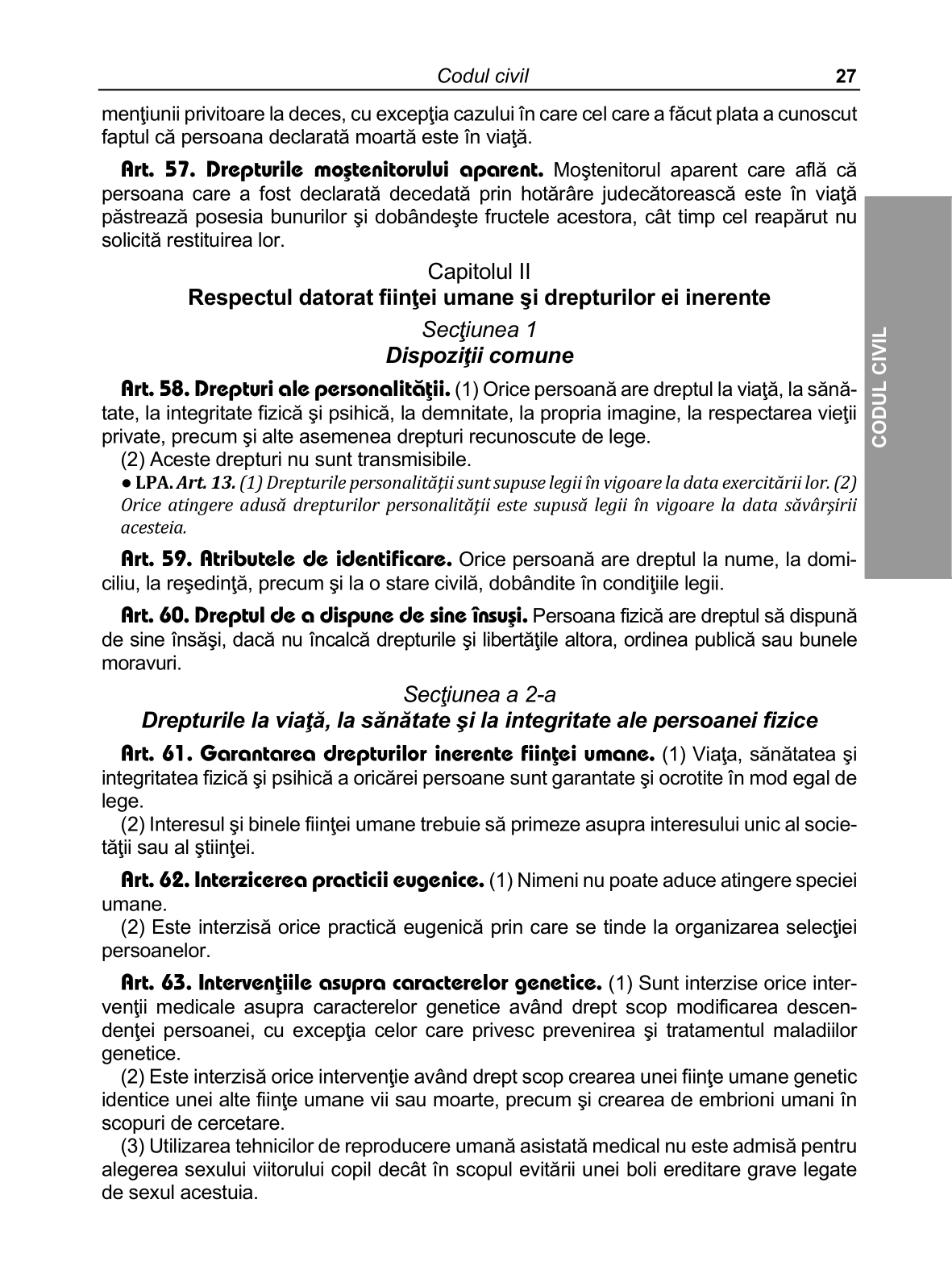 Codul civil 27

menţiunii privitoare la deces, cu excepţia cazului în care cel care a făcut plata a cunoscut faptul că persoana declarată moartă este în viaţă.

Art. 57. Drepturile moştenitorului aparent. Moştenitorul aparent care află că persoana care a fost declarată decedată prin hotărâre judecătorească este în viaţă păstrează posesia bunurilor şi dobândeşte fructele acestora, cât timp cel reapărut nu solicită restituirea lor.

Capitolul II
Respectul datorat fiinţei umane şi drepturilor ei inerente

Secţiunea 1
Dispoziţii comune

Art. 58. Drepturi ale personalităţii. (1) Orice persoană are dreptul la viaţă, la sănătate, la integritate fizică şi psihică, la demnitate, la propria imagine, la respectarea vieţii private, precum şi alte asemenea drepturi recunoscute de lege.
(2) Aceste drepturi nu sunt transmisibile.
● LPA. Art. 13. (1) Drepturile personalității sunt supuse legii în vigoare la data exercitării lor. (2) Orice atingere adusă drepturilor personalității este supusă legii în vigoare la data săvârșirii acesteia.

Art. 59. Atributele de identificare. Orice persoană are dreptul la nume, la domiciliu, la reşedinţă, precum şi la o stare civilă, dobândite în condiţiile legii.

Art. 60. Dreptul de a dispune de sine însuşi. Persoana fizică are dreptul să dispună de sine însăşi, dacă nu încalcă drepturile şi libertăţile altora, ordinea publică sau bunele moravuri.

Secţiunea a 2-a
Drepturile la viaţă, la sănătate şi la integritate ale persoanei fizice

Art. 61. Garantarea drepturilor inerente fiinţei umane. (1) Viaţa, sănătatea şi integritatea fizică şi psihică a oricărei persoane sunt garantate şi ocrotite în mod egal de lege.
(2) Interesul şi binele fiinţei umane trebuie să primeze asupra interesului unic al societăţii sau al ştiinţei.

Art. 62. Interzicerea practicii eugenice. (1) Nimeni nu poate aduce atingere speciei umane.
(2) Este interzisă orice practică eugenică prin care se tinde la organizarea selecţiei persoanelor.

Art. 63. Intervenţiile asupra caracterelor genetice. (1) Sunt interzise orice intervenţii medicale asupra caracterelor genetice având drept scop modificarea descendenţei persoanei, cu excepţia celor care privesc prevenirea şi tratamentul maladiilor genetice.
(2) Este interzisă orice intervenţie având drept scop crearea unei fiinţe umane genetic identice unei alte fiinţe umane vii sau moarte, precum şi crearea de embrioni umani în scopuri de cercetare.
(3) Utilizarea tehnicilor de reproducere umană asistată medical nu este admisă pentru alegerea sexului viitorului copil decât în scopul evitării unei boli ereditare grave legate de sexul acestuia.

CODUL CIVIL